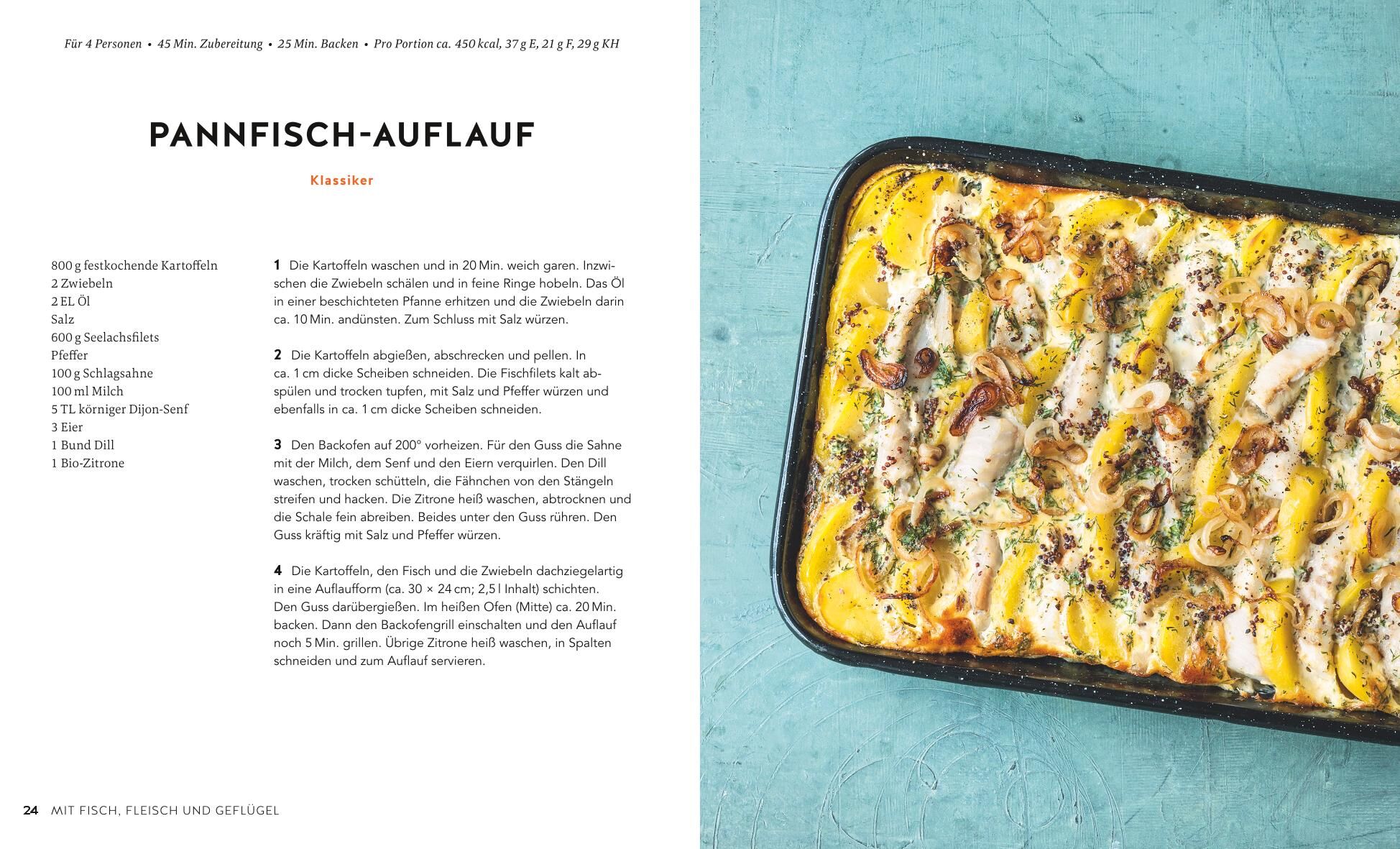 Für 4 Personen • 45 Min. Zubereitung • 25 Min. Backen • Pro Portion ca. 450 kcal, 37 g E, 21 g F, 29 g KH

PANNFISCH-AUFLAUF

Klassiker

800 g festkochende Kartoffeln
2 Zwiebeln
2 EL Öl
Salz
600 g Seelachsfilets
Pfeffer
100 g Schlagsahne
100 ml Milch
5 TL körniger Dijon-Senf
3 Eier
1 Bund Dill
1 Bio-Zitrone

1 Die Kartoffeln waschen und in 20 Min. weich garen. Inzwischen die Zwiebeln schälen und in feine Ringe hobeln. Das Öl in einer beschichteten Pfanne erhitzen und die Zwiebeln darin ca. 10 Min. andünsten. Zum Schluss mit Salz würzen.

2 Die Kartoffeln abgießen, abschrecken und pellen. In ca. 1 cm dicke Scheiben schneiden. Die Fischfilets kalt abspülen und trocken tupfen, mit Salz und Pfeffer würzen und ebenfalls in ca. 1 cm dicke Scheiben schneiden.

3 Den Backofen auf 200° vorheizen. Für den Guss die Sahne mit der Milch, dem Senf und den Eiern verquirlen. Den Dill waschen, trocken schütteln, die Fähnchen von den Stängeln streifen und hacken. Die Zitrone heiß waschen, abtrocknen und die Schale fein abreiben. Beides unter den Guss rühren. Den Guss kräftig mit Salz und Pfeffer würzen.

4 Die Kartoffeln, den Fisch und die Zwiebeln dachziegelartig in eine Auflaufform (ca. 30 × 24 cm; 2,5 l Inhalt) schichten. Den Guss darübergießen. Im heißen Ofen (Mitte) ca. 20 Min. backen. Dann den Backofengrill einschalten und den Auflauf noch 5 Min. grillen. Übrige Zitrone heiß waschen, in Spalten schneiden und zum Auflauf servieren.

24 MIT FISCH, FLEISCH UND GEFLÜGEL